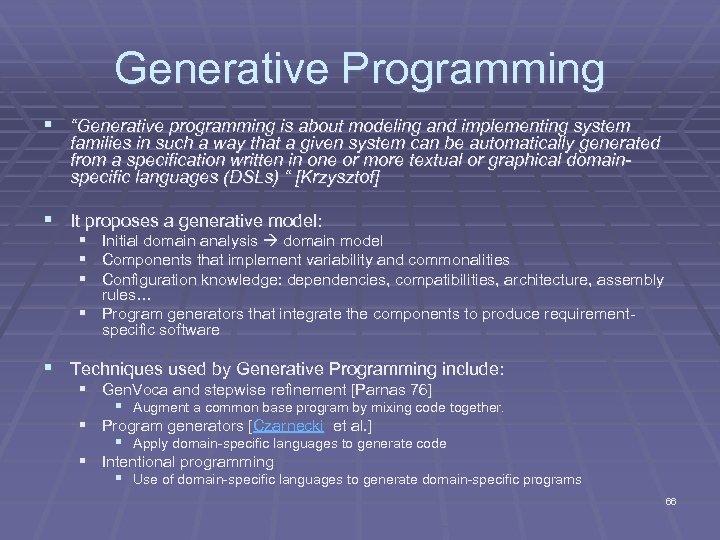 Generative Programming

▪ "Generative programming is about modeling and implementing system families in such a way that a given system can be automatically generated from a specification written in one or more textual or graphical domain-specific languages (DSLs) " [Krzysztof]

▪ It proposes a generative model:
▪ Initial domain analysis → domain model
▪ Components that implement variability and commonalities
▪ Configuration knowledge: dependencies, compatibilities, architecture, assembly rules…
▪ Program generators that integrate the components to produce requirement-specific software

▪ Techniques used by Generative Programming include:
▪ GenVoca and stepwise refinement [Parnas 76]
▪ Augment a common base program by mixing code together.
▪ Program generators [Czarnecki et al.]
▪ Apply domain-specific languages to generate code
▪ Intentional programming
▪ Use of domain-specific languages to generate domain-specific programs

66